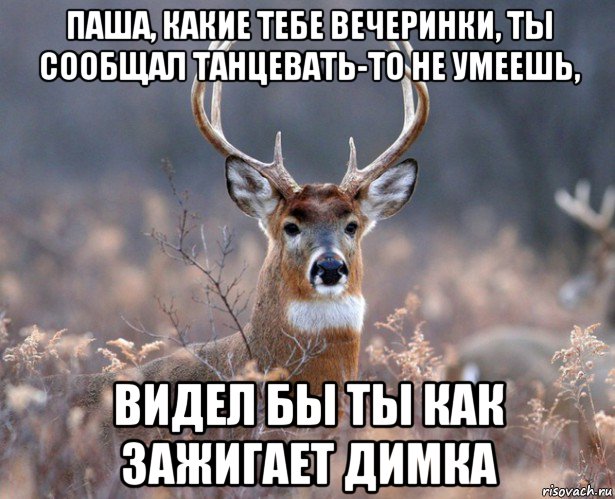 ПАША, КАКИЕ ТЕБЕ ВЕЧЕРИНКИ, ТЫ СООБЩАЛ ТАНЦЕВАТЬ-ТО НЕ УМЕЕШЬ,

ВИДЕЛ БЫ ТЫ КАК ЗАЖИГАЕТ ДИМКА

risovach.ru